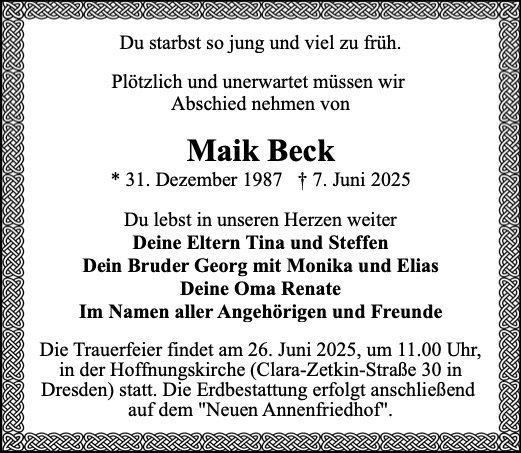 Du starbst so jung und viel zu früh.

Plötzlich und unerwartet müssen wir Abschied nehmen von

Maik Beck
* 31. Dezember 1987   † 7. Juni 2025

Du lebst in unseren Herzen weiter
Deine Eltern Tina und Steffen
Dein Bruder Georg mit Monika und Elias
Deine Oma Renate
Im Namen aller Angehörigen und Freunde

Die Trauerfeier findet am 26. Juni 2025, um 11.00 Uhr, in der Hoffnungskirche (Clara-Zetkin-Straße 30 in Dresden) statt. Die Erdbestattung erfolgt anschließend auf dem "Neuen Annenfriedhof".